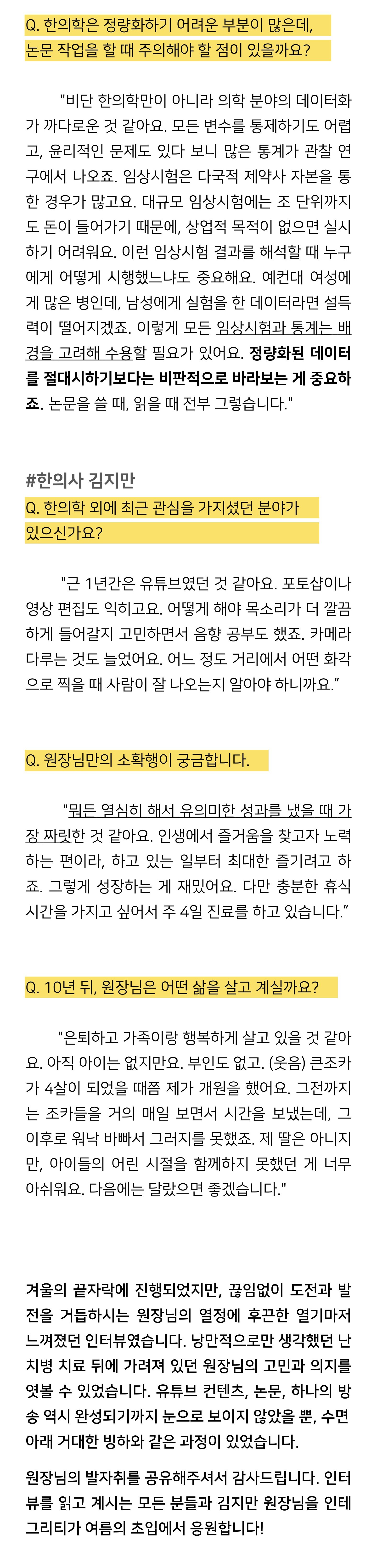 Q. 한의학은 정량화하기 어려운 부분이 많은데, 논문 작업을 할 때 주의해야 할 점이 있을까요?

"비단 한의학만이 아니라 의학 분야의 데이터화가 까다로운 것 같아요. 모든 변수를 통제하기도 어렵고, 윤리적인 문제도 있다 보니 많은 통계가 관찰 연구에서 나오죠. 임상시험은 다국적 제약사 자본을 통한 경우가 많고요. 대규모 임상시험에는 조 단위까지도 돈이 들어가기 때문에, 상업적 목적이 없으면 실시하기 어려워요. 이런 임상시험 결과를 해석할 때 누구에게 어떻게 시행했느냐도 중요해요. 예컨대 여성에게 많은 병인데, 남성에게 실험을 한 데이터라면 설득력이 떨어지겠죠. 이렇게 모든 임상시험과 통계는 배경을 고려해 수용할 필요가 있어요. 정량화된 데이터를 절대시하기보다는 비판적으로 바라보는 게 중요하죠. 논문을 쓸 때, 읽을 때 전부 그렇습니다."

#한의사 김지만
Q. 한의학 외에 최근 관심을 가지셨던 분야가 있으신가요?

"근 1년간은 유튜브였던 것 같아요. 포토샵이나 영상 편집도 익히고요. 어떻게 해야 목소리가 더 깔끔하게 들어갈지 고민하면서 음향 공부도 했죠. 카메라 다루는 것도 늘었어요. 어느 정도 거리에서 어떤 화각으로 찍을 때 사람이 잘 나오는지 알아야 하니까요."

Q. 원장님만의 소확행이 궁금합니다.

"뭐든 열심히 해서 유의미한 성과를 냈을 때 가장 짜릿한 것 같아요. 인생에서 즐거움을 찾고자 노력하는 편이라, 하고 있는 일부터 최대한 즐기려고 하죠. 그렇게 성장하는 게 재밌어요. 다만 충분한 휴식 시간을 가지고 싶어서 주 4일 진료를 하고 있습니다."

Q. 10년 뒤, 원장님은 어떤 삶을 살고 계실까요?

"은퇴하고 가족이랑 행복하게 살고 있을 것 같아요. 아직 아이는 없지만요. 부인도 없고. (웃음) 큰조카가 4살이 되었을 때쯤 제가 개원을 했어요. 그전까지는 조카들을 거의 매일 보면서 시간을 보냈는데, 그 이후로 워낙 바빠서 그러지를 못했죠. 제 딸은 아니지만, 아이들의 어린 시절을 함께하지 못했던 게 너무 아쉬워요. 다음에는 달랐으면 좋겠습니다."

겨울의 끝자락에 진행되었지만, 끊임없이 도전과 발전을 거듭하시는 원장님의 열정에 후끈한 열기마저 느껴졌던 인터뷰였습니다. 낭만적으로만 생각했던 난치병 치료 뒤에 가려져 있던 원장님의 고민과 의지를 엿볼 수 있었습니다. 유튜브 컨텐츠, 논문, 하나의 방송 역시 완성되기까지 눈으로 보이지 않았을 뿐, 수면 아래 거대한 빙하와 같은 과정이 있었습니다.

원장님의 발자취를 공유해주셔서 감사드립니다. 인터뷰를 읽고 계시는 모든 분들과 김지만 원장님을 인테그리티가 여름의 초입에서 응원합니다!